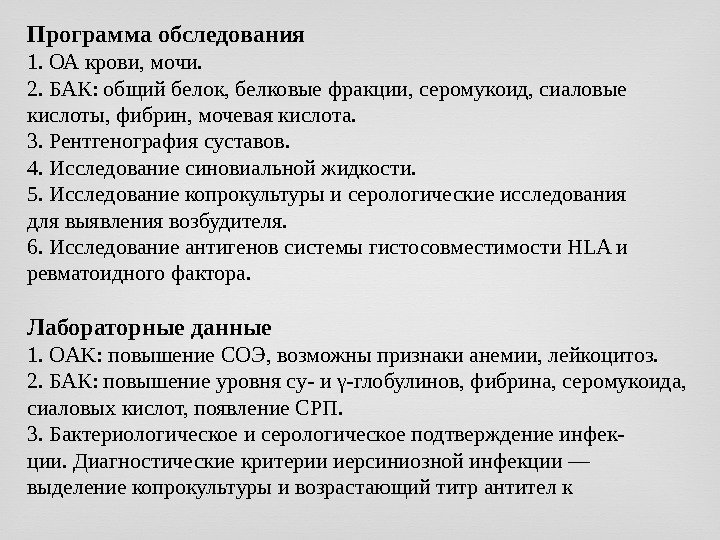 **Программа обследования**
1. ОА крови, мочи.
2. БАК: общий белок, белковые фракции, серомукоид, сиаловые кислоты, фибрин, мочевая кислота.
3. Рентгенография суставов.
4. Исследование синовиальной жидкости.
5. Исследование копрокультуры и серологические исследования для выявления возбудителя.
6. Исследование антигенов системы гистосовместимости HLA и ревматоидного фактора.

**Лабораторные данные**
1. ОАК: повышение СОЭ, возможны признаки анемии, лейкоцитоз.
2. БАК: повышение уровня су- и γ-глобулинов, фибрина, серомукоида, сиаловых кислот, появление СРП.
3. Бактериологическое и серологическое подтверждение инфекции. Диагностические критерии иерсиниозной инфекции — выделение копрокультуры и возрастающий титр антител к